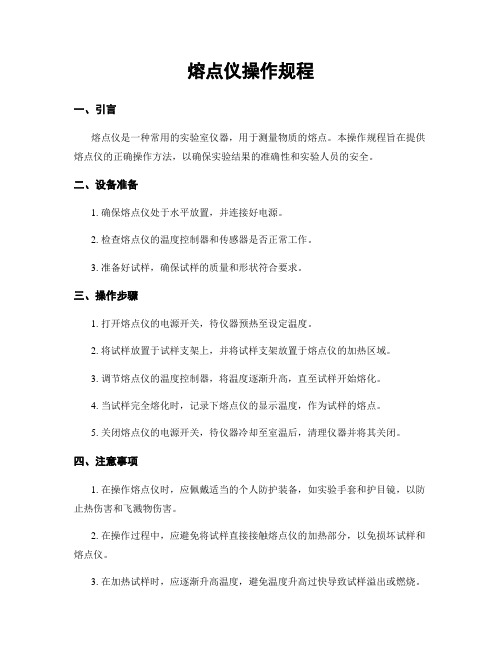 熔点仪操作规程

一、引言

熔点仪是一种常用的实验室仪器，用于测量物质的熔点。本操作规程旨在提供熔点仪的正确操作方法，以确保实验结果的准确性和实验人员的安全。

二、设备准备

1. 确保熔点仪处于水平放置，并连接好电源。

2. 检查熔点仪的温度控制器和传感器是否正常工作。

3. 准备好试样，确保试样的质量和形状符合要求。

三、操作步骤

1. 打开熔点仪的电源开关，待仪器预热至设定温度。

2. 将试样放置于试样支架上，并将试样支架放置于熔点仪的加热区域。

3. 调节熔点仪的温度控制器，将温度逐渐升高，直至试样开始熔化。

4. 当试样完全熔化时，记录下熔点仪的显示温度，作为试样的熔点。

5. 关闭熔点仪的电源开关，待仪器冷却至室温后，清理仪器并将其关闭。

四、注意事项

1. 在操作熔点仪时，应佩戴适当的个人防护装备，如实验手套和护目镜，以防止热伤害和飞溅物伤害。

2. 在操作过程中，应避免将试样直接接触熔点仪的加热部分，以免损坏试样和熔点仪。

3. 在加热试样时，应逐渐升高温度，避免温度升高过快导致试样溢出或燃烧。